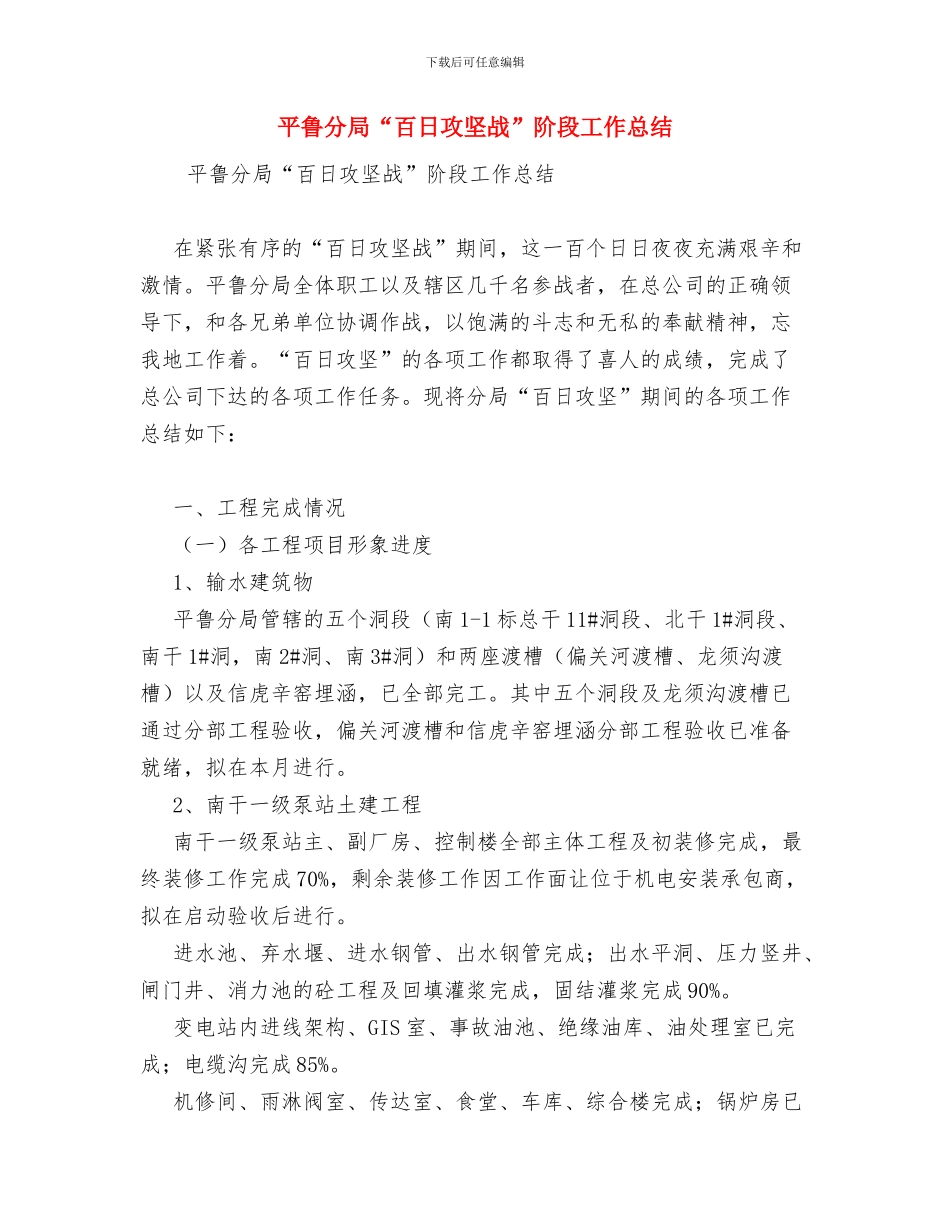 下载后可任意编辑

平鲁分局“百日攻坚战”阶段工作总结

平鲁分局“百日攻坚战”阶段工作总结

在紧张有序的“百日攻坚战”期间，这一百个日日夜夜充满艰辛和激情。平鲁分局全体职工以及辖区几千名参战者，在总公司的正确领导下，和各兄弟单位协调作战，以饱满的斗志和无私的奉献精神，忘我地工作着。“百日攻坚”的各项工作都取得了喜人的成绩，完成了总公司下达的各项工作任务。现将分局“百日攻坚”期间的各项工作总结如下：

一、工程完成情况

（一）各工程项目形象进度

1、输水建筑物

平鲁分局管辖的五个洞段（南 1-1 标总干 11#洞段、北干 1#洞段、南干 1#洞，南 2#洞、南 3#洞）和两座渡槽（偏关河渡槽、龙须沟渡槽）以及信虎辛窑埋涵，已全部完工。其中五个洞段及龙须沟渡槽已通过分部工程验收，偏关河渡槽和信虎辛窑埋涵分部工程验收已准备就绪，拟在本月进行。

2、南干一级泵站土建工程

南干一级泵站主、副厂房、控制楼全部主体工程及初装修完成，最终装修工作完成 70%，剩余装修工作因工作面让位于机电安装承包商，拟在启动验收后进行。

进水池、弃水堰、进水钢管、出水钢管完成；出水平洞、压力竖井、闸门井、消力池的砼工程及回填灌浆完成，固结灌浆完成 90%。

变电站内进线架构、GIS 室、事故油池、绝缘油库、油处理室已完成；电缆沟完成 85%。

机修间、雨淋阀室、传达室、食堂、车库、综合楼完成；锅炉房已